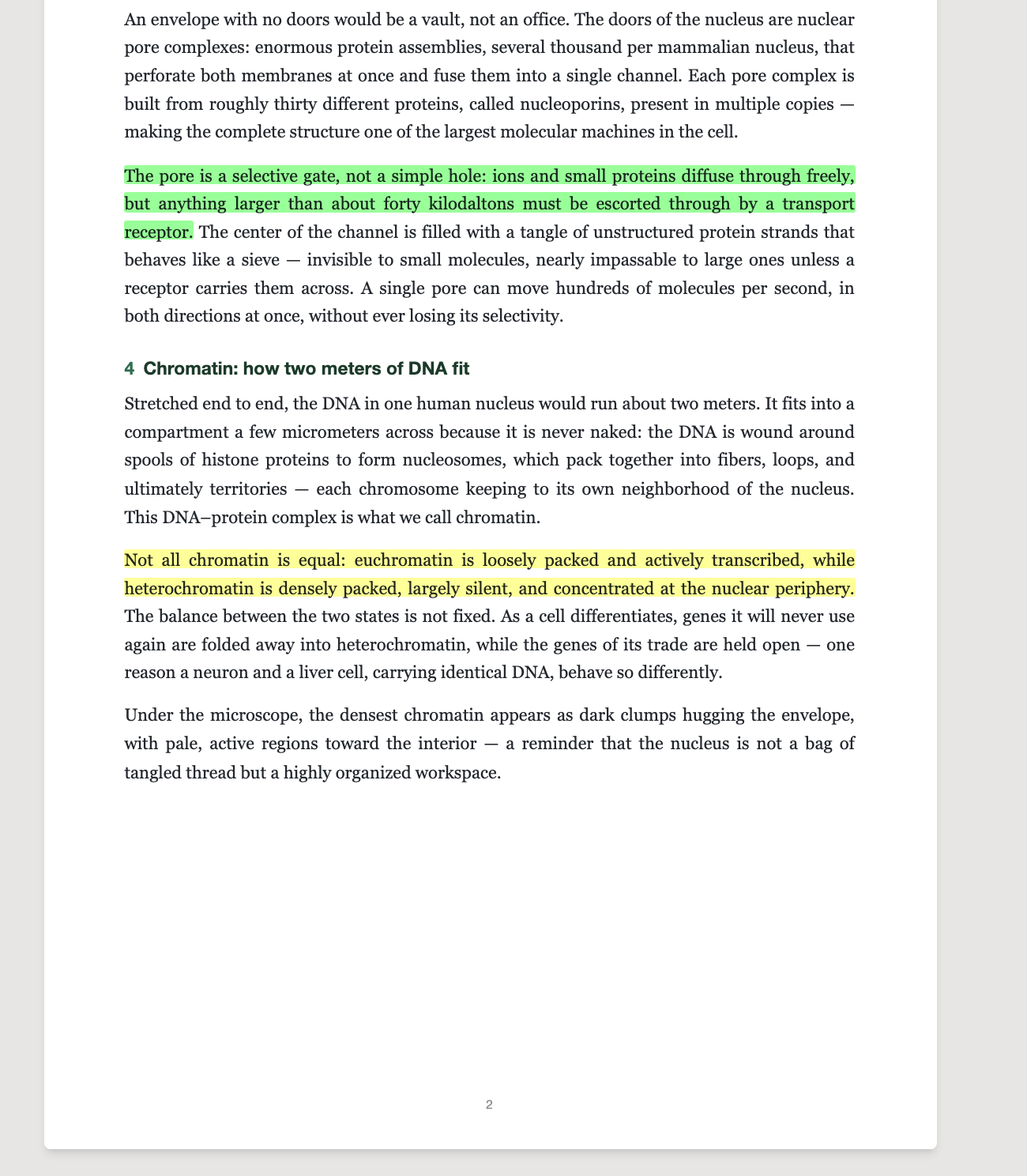 An envelope with no doors would be a vault, not an office. The doors of the nucleus are nuclear pore complexes: enormous protein assemblies, several thousand per mammalian nucleus, that perforate both membranes at once and fuse them into a single channel. Each pore complex is built from roughly thirty different proteins, called nucleoporins, present in multiple copies — making the complete structure one of the largest molecular machines in the cell.

The pore is a selective gate, not a simple hole: ions and small proteins diffuse through freely, but anything larger than about forty kilodaltons must be escorted through by a transport receptor. The center of the channel is filled with a tangle of unstructured protein strands that behaves like a sieve — invisible to small molecules, nearly impassable to large ones unless a receptor carries them across. A single pore can move hundreds of molecules per second, in both directions at once, without ever losing its selectivity.

4 Chromatin: how two meters of DNA fit

Stretched end to end, the DNA in one human nucleus would run about two meters. It fits into a compartment a few micrometers across because it is never naked: the DNA is wound around spools of histone proteins to form nucleosomes, which pack together into fibers, loops, and ultimately territories — each chromosome keeping to its own neighborhood of the nucleus. This DNA–protein complex is what we call chromatin.

Not all chromatin is equal: euchromatin is loosely packed and actively transcribed, while heterochromatin is densely packed, largely silent, and concentrated at the nuclear periphery. The balance between the two states is not fixed. As a cell differentiates, genes it will never use again are folded away into heterochromatin, while the genes of its trade are held open — one reason a neuron and a liver cell, carrying identical DNA, behave so differently.

Under the microscope, the densest chromatin appears as dark clumps hugging the envelope, with pale, active regions toward the interior — a reminder that the nucleus is not a bag of tangled thread but a highly organized workspace.

2